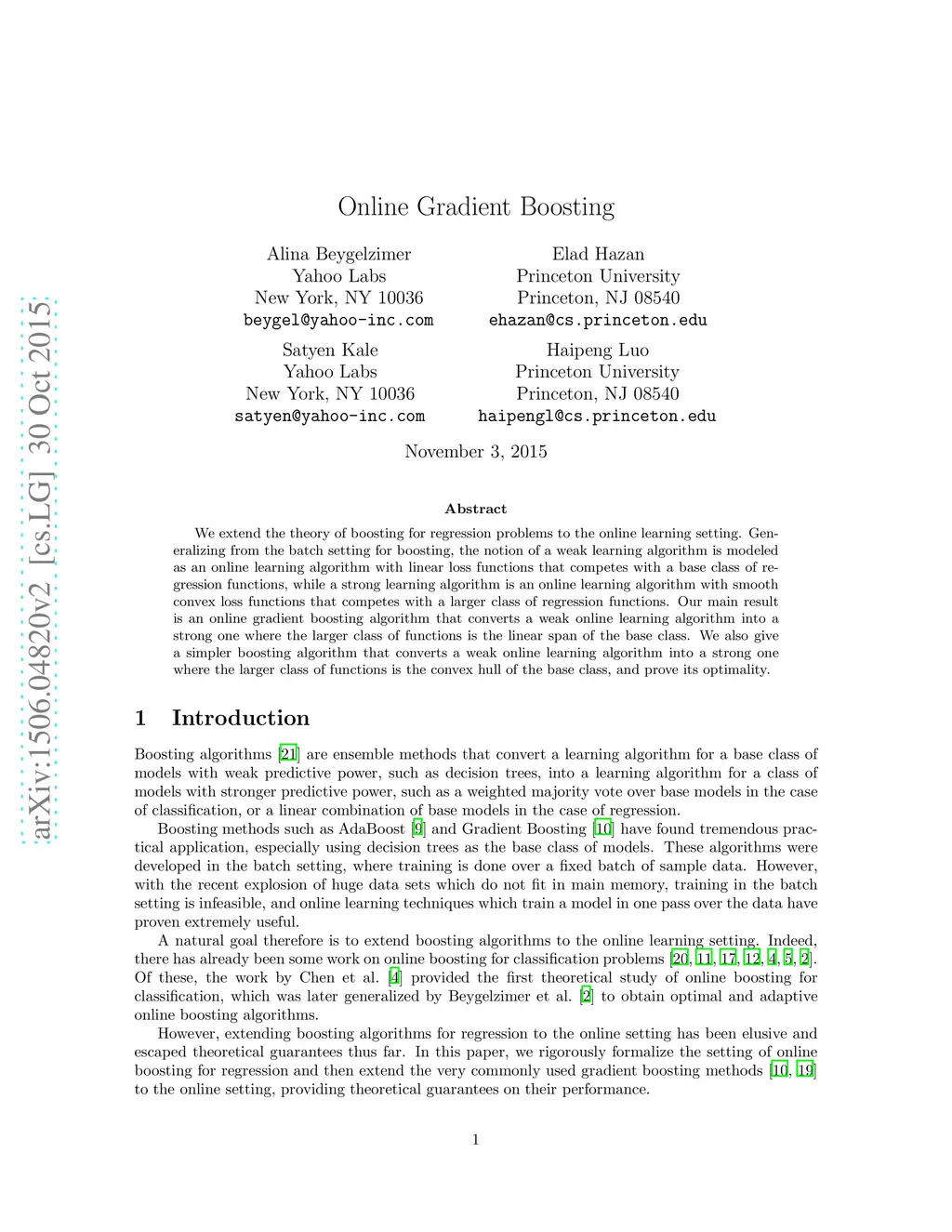 arXiv:1506.04820v2 [cs.LG] 30 Oct 2015

Online Gradient Boosting

Alina Beygelzimer
Yahoo Labs
New York, NY 10036
beygel@yahoo-inc.com

Elad Hazan
Princeton University
Princeton, NJ 08540
ehazan@cs.princeton.edu

Satyen Kale
Yahoo Labs
New York, NY 10036
satyen@yahoo-inc.com

Haipeng Luo
Princeton University
Princeton, NJ 08540
haipengl@cs.princeton.edu

November 3, 2015

Abstract

We extend the theory of boosting for regression problems to the online learning setting. Generalizing from the batch setting for boosting, the notion of a weak learning algorithm is modeled as an online learning algorithm with linear loss functions that competes with a base class of regression functions, while a strong learning algorithm is an online learning algorithm with smooth convex loss functions that competes with a larger class of regression functions. Our main result is an online gradient boosting algorithm that converts a weak online learning algorithm into a strong one where the larger class of functions is the linear span of the base class. We also give a simpler boosting algorithm that converts a weak online learning algorithm into a strong one where the larger class of functions is the convex hull of the base class, and prove its optimality.

1 Introduction

Boosting algorithms [21] are ensemble methods that convert a learning algorithm for a base class of models with weak predictive power, such as decision trees, into a learning algorithm for a class of models with stronger predictive power, such as a weighted majority vote over base models in the case of classification, or a linear combination of base models in the case of regression.

Boosting methods such as AdaBoost [9] and Gradient Boosting [10] have found tremendous practical application, especially using decision trees as the base class of models. These algorithms were developed in the batch setting, where training is done over a fixed batch of sample data. However, with the recent explosion of huge data sets which do not fit in main memory, training in the batch setting is infeasible, and online learning techniques which train a model in one pass over the data have proven extremely useful.

A natural goal therefore is to extend boosting algorithms to the online learning setting. Indeed, there has already been some work on online boosting for classification problems [20, 11, 17, 12, 4, 5, 2]. Of these, the work by Chen et al. [4] provided the first theoretical study of online boosting for classification, which was later generalized by Beygelzimer et al. [2] to obtain optimal and adaptive online boosting algorithms.

However, extending boosting algorithms for regression to the online setting has been elusive and escaped theoretical guarantees thus far. In this paper, we rigorously formalize the setting of online boosting for regression and then extend the very commonly used gradient boosting methods [10, 19] to the online setting, providing theoretical guarantees on their performance.

1